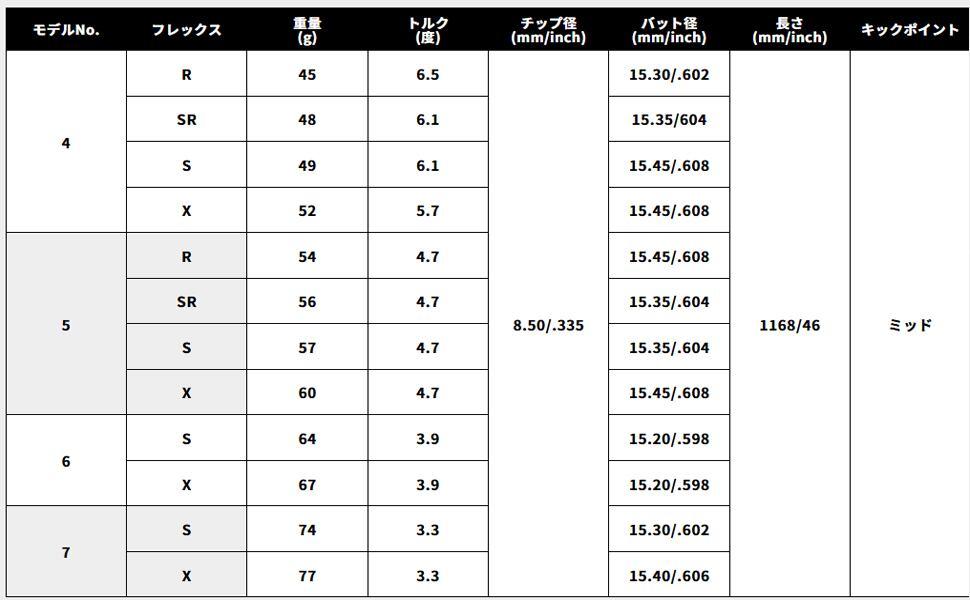 | モデルNo. | フレックス | 重量 (g) | トルク (度) | チップ径 (mm/inch) | バット径 (mm/inch) | 長さ (mm/inch) | キックポイント |
|---|---|---|---|---|---|---|---|
| 4 | R | 45 | 6.5 | 8.50/.335 | 15.30/.602 | 1168/46 | ミッド |
| | SR | 48 | 6.1 | | 15.35/604 | | |
| | S | 49 | 6.1 | | 15.45/.608 | | |
| | X | 52 | 5.7 | | 15.45/.608 | | |
| 5 | R | 54 | 4.7 | | 15.45/.608 | | |
| | SR | 56 | 4.7 | | 15.35/.604 | | |
| | S | 57 | 4.7 | | 15.35/.604 | | |
| | X | 60 | 4.7 | | 15.45/.608 | | |
| 6 | S | 64 | 3.9 | | 15.20/.598 | | |
| | X | 67 | 3.9 | | 15.20/.598 | | |
| 7 | S | 74 | 3.3 | | 15.30/.602 | | |
| | X | 77 | 3.3 | | 15.40/.606 | | |